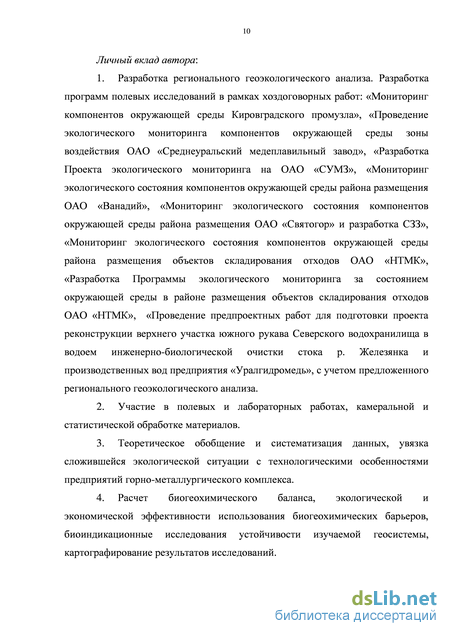 10

Личный вклад автора:

1. Разработка регионального геоэкологического анализа. Разработка программ полевых исследований в рамках хоздоговорных работ: «Мониторинг компонентов окружающей среды Кировградского промузла», «Проведение экологического мониторинга компонентов окружающей среды зоны воздействия ОАО «Среднеуральский медеплавильный завод», «Разработка Проекта экологического мониторинга на ОАО «СУМЗ», «Мониторинг экологического состояния компонентов окружающей среды района размещения ОАО «Ванадий», «Мониторинг экологического состояния компонентов окружающей среды района размещения ОАО «Святогор» и разработка СЗЗ», «Мониторинг экологического состояния компонентов окружающей среды района размещения объектов складирования отходов ОАО «НТМК», «Разработка Программы экологического мониторинга за состоянием окружающей среды в районе размещения объектов складирования отходов ОАО «НТМК», «Проведение предпроектных работ для подготовки проекта реконструкции верхнего участка южного рукава Северского водохранилища в водоем инженерно-биологической очистки стока р. Железянка и производственных вод предприятия «Уралгидромедь», с учетом предложенного регионального геоэкологического анализа.

2. Участие в полевых и лабораторных работах, камеральной и статистической обработке материалов.

3. Теоретическое обобщение и систематизация данных, увязка сложившейся экологической ситуации с технологическими особенностями предприятий горно-металлургического комплекса.

4. Расчет биогеохимического баланса, экологической и экономической эффективности использования биогеохимических барьеров, биоиндикационные исследования устойчивости изучаемой геосистемы, картографирование результатов исследований.

dsLib.net
библиотека диссертаций